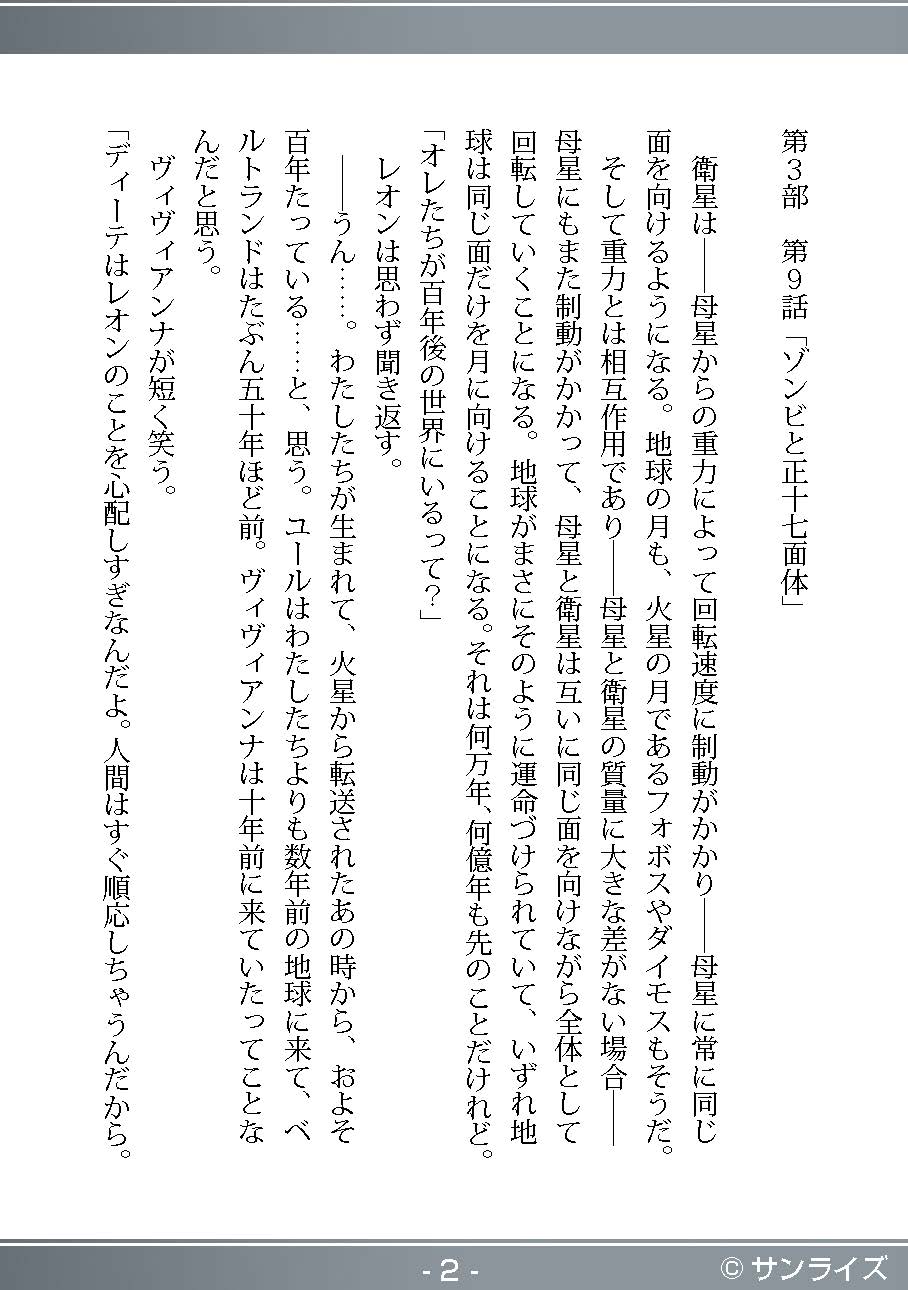 第３部　第９話「ゾンビと正十七面体」

衛星は――母星からの重力によって回転速度に制動がかかり――母星に常に同じ面を向けるようになる。地球の月も、火星の月であるフォボスやダイモスもそうだ。

そして重力とは相互作用であり――母星と衛星の質量に大きな差がない場合――母星にもまた制動がかかって、母星と衛星は互いに同じ面を向けながら全体として回転していくことになる。地球がまさにそのように運命づけられていて、いずれ地球は同じ面だけを月に向けることになる。それは何万年、何億年も先のことだけれど。

「オレたちが百年後の世界にいるって?」

レオンは思わず聞き返す。

――うん……。わたしたちが生まれて、火星から転送されたあの時から、およそ百年たっている……と、思う。ユールはわたしたちよりも数年前の地球に来て、ベルトランドはたぶん五十年ほど前。ヴィヴィアンナは十年前に来ていたってことなんだと思う。

ヴィヴィアンナが短く笑う。

「ディーテはレオンのことを心配しすぎなんだよ。人間はすぐ順応しちゃうんだから。

- 2 -

© サンライズ